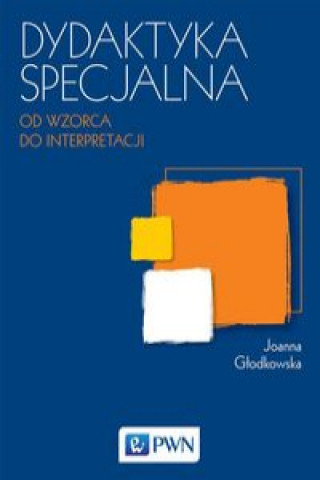 DYDAKTYKA SPECJALNA

OD WZORCA DO INTERPRETACJI

Joanna Głodkowska

PWN